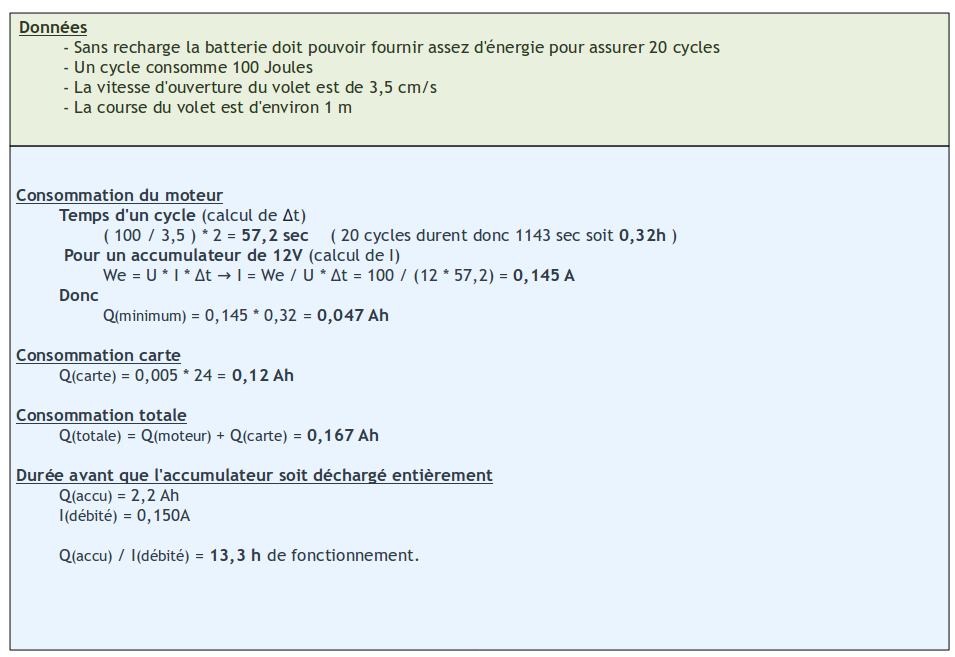 Données

- Sans recharge la batterie doit pouvoir fournir assez d'énergie pour assurer 20 cycles
- Un cycle consomme 100 Joules
- La vitesse d'ouverture du volet est de 3,5 cm/s
- La course du volet est d'environ 1 m

Consommation du moteur

Temps d'un cycle (calcul de Δt)

( 100 / 3,5 ) * 2 = 57,2 sec ( 20 cycles durent donc 1143 sec soit 0,32h )

Pour un accumulateur de 12V (calcul de I)

We = U * I * Δt → I = We / U * Δt = 100 / (12 * 57,2) = 0,145 A

Donc

Q(minimum) = 0,145 * 0,32 = 0,047 Ah

Consommation carte

Q(carte) = 0,005 * 24 = 0,12 Ah

Consommation totale

Q(totale) = Q(moteur) + Q(carte) = 0,167 Ah

Durée avant que l'accumulateur soit déchargé entièrement

Q(accu) = 2,2 Ah
I(débité) = 0,150A

Q(accu) / I(débité) = 13,3 h de fonctionnement.